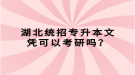 湖北统招专升本文凭可以考研吗？